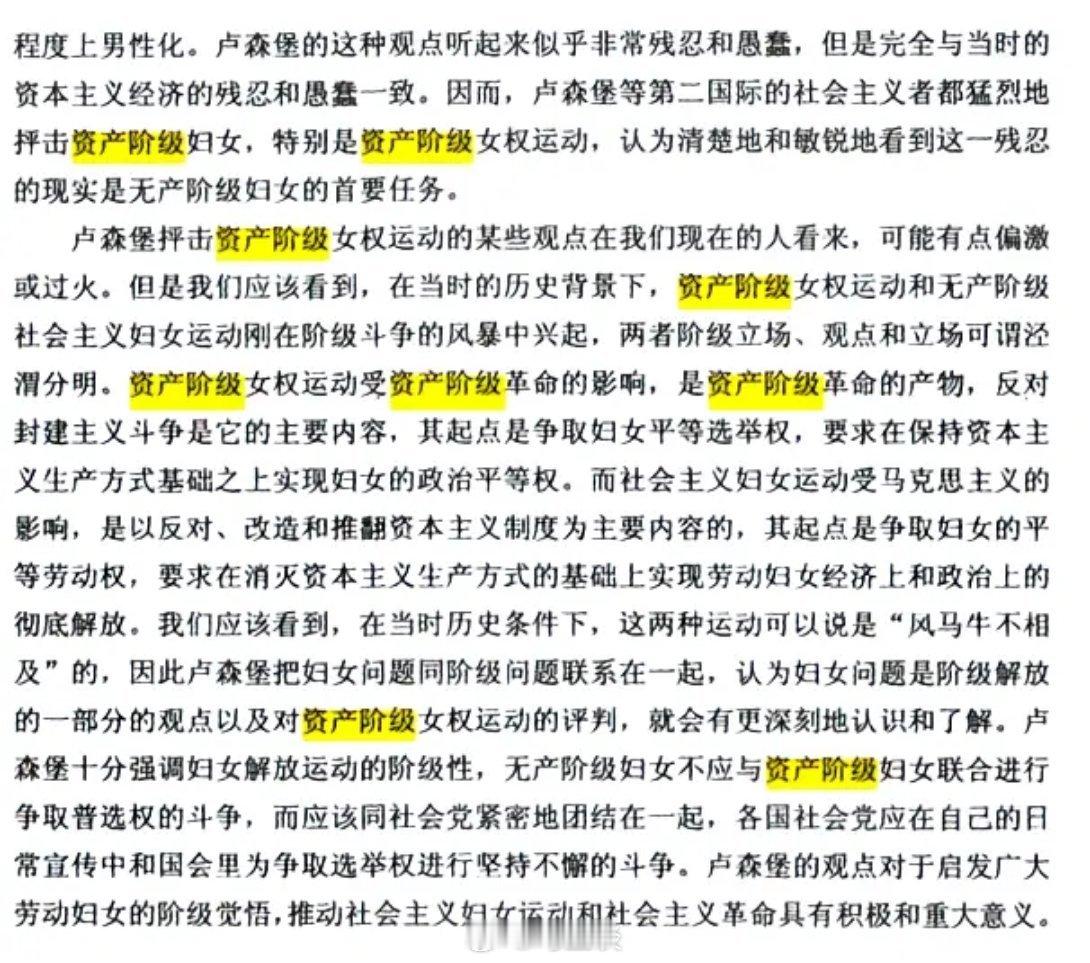 程度上男性化。卢森堡的这种观点听起来似乎非常残忍和愚蠢，但是完全与当时的资本主义经济的残忍和愚蠢一致。因而，卢森堡等第二国际的社会主义者都猛烈地抨击资产阶级妇女，特别是资产阶级女权运动，认为清楚地和敏锐地看到这一残忍的现实是无产阶级妇女的首要任务。

卢森堡抨击资产阶级女权运动的某些观点在我们现在的人看来，可能有点偏激或过火。但是我们应该看到，在当时的历史背景下，资产阶级女权运动和无产阶级社会主义妇女运动刚在阶级斗争的风暴中兴起，两者阶级立场、观点和立场可谓泾渭分明。资产阶级女权运动受资产阶级革命的影响，是资产阶级革命的产物，反对封建主义斗争是它的主要内容，其起点是争取妇女平等选举权，要求在保持资本主义生产方式基础之上实现妇女的政治平等权。而社会主义妇女运动受马克思主义的影响，是以反对、改造和推翻资本主义制度为主要内容的，其起点是争取妇女的平等劳动权，要求在消灭资本主义生产方式的基础上实现劳动妇女经济上和政治上的彻底解放。我们应该看到，在当时历史条件下，这两种运动可以说是“风马牛不相及”的，因此卢森堡把妇女问题同阶级问题联系在一起，认为妇女问题是阶级解放的一部分的观点以及对资产阶级女权运动的评判，就会有更深刻地认识和了解。卢森堡十分强调妇女解放运动的阶级性，无产阶级妇女不应与资产阶级妇女联合进行争取普选权的斗争，而应该同社会党紧密地团结在一起，各国社会党应在自己的日常宣传中和国会里为争取选举权进行坚持不懈的斗争。卢森堡的观点对于启发广大劳动妇女的阶级觉悟，推动社会主义妇女运动和社会主义革命具有积极和重大意义。